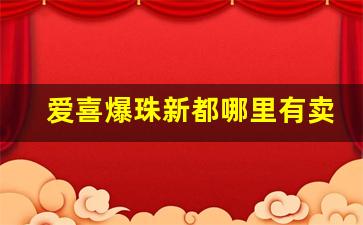 爱喜爆珠新都哪里有卖